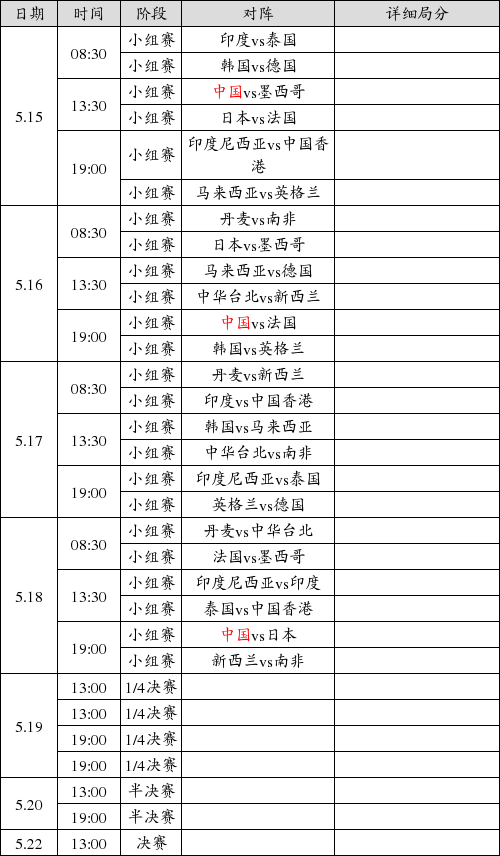 | 日期 | 时间 | 阶段 | 对阵 | 详细局分 |
|---|---|---|---|---|
| 5.15 | 08:30 | 小组赛 | 印度vs泰国 | |
| | | 小组赛 | 韩国vs德国 | |
| | 13:30 | 小组赛 | 中国vs墨西哥 | |
| | | 小组赛 | 日本vs法国 | |
| | 19:00 | 小组赛 | 印度尼西亚vs中国香港 | |
| | | 小组赛 | 马来西亚vs英格兰 | |
| 5.16 | 08:30 | 小组赛 | 丹麦vs南非 | |
| | | 小组赛 | 日本vs墨西哥 | |
| | 13:30 | 小组赛 | 马来西亚vs德国 | |
| | | 小组赛 | 中华台北vs新西兰 | |
| | 19:00 | 小组赛 | 中国vs法国 | |
| | | 小组赛 | 韩国vs英格兰 | |
| 5.17 | 08:30 | 小组赛 | 丹麦vs新西兰 | |
| | | 小组赛 | 印度vs中国香港 | |
| | 13:30 | 小组赛 | 韩国vs马来西亚 | |
| | | 小组赛 | 中华台北vs南非 | |
| | 19:00 | 小组赛 | 印度尼西亚vs泰国 | |
| | | 小组赛 | 英格兰vs德国 | |
| 5.18 | 08:30 | 小组赛 | 丹麦vs中华台北 | |
| | | 小组赛 | 法国vs墨西哥 | |
| | 13:30 | 小组赛 | 印度尼西亚vs印度 | |
| | | 小组赛 | 泰国vs中国香港 | |
| | 19:00 | 小组赛 | 中国vs日本 | |
| | | 小组赛 | 新西兰vs南非 | |
| 5.19 | 13:00 | 1/4决赛 | | |
| | 13:00 | 1/4决赛 | | |
| | 19:00 | 1/4决赛 | | |
| | 19:00 | 1/4决赛 | | |
| 5.20 | 13:00 | 半决赛 | | |
| | 19:00 | 半决赛 | | |
| 5.22 | 13:00 | 决赛 | | |